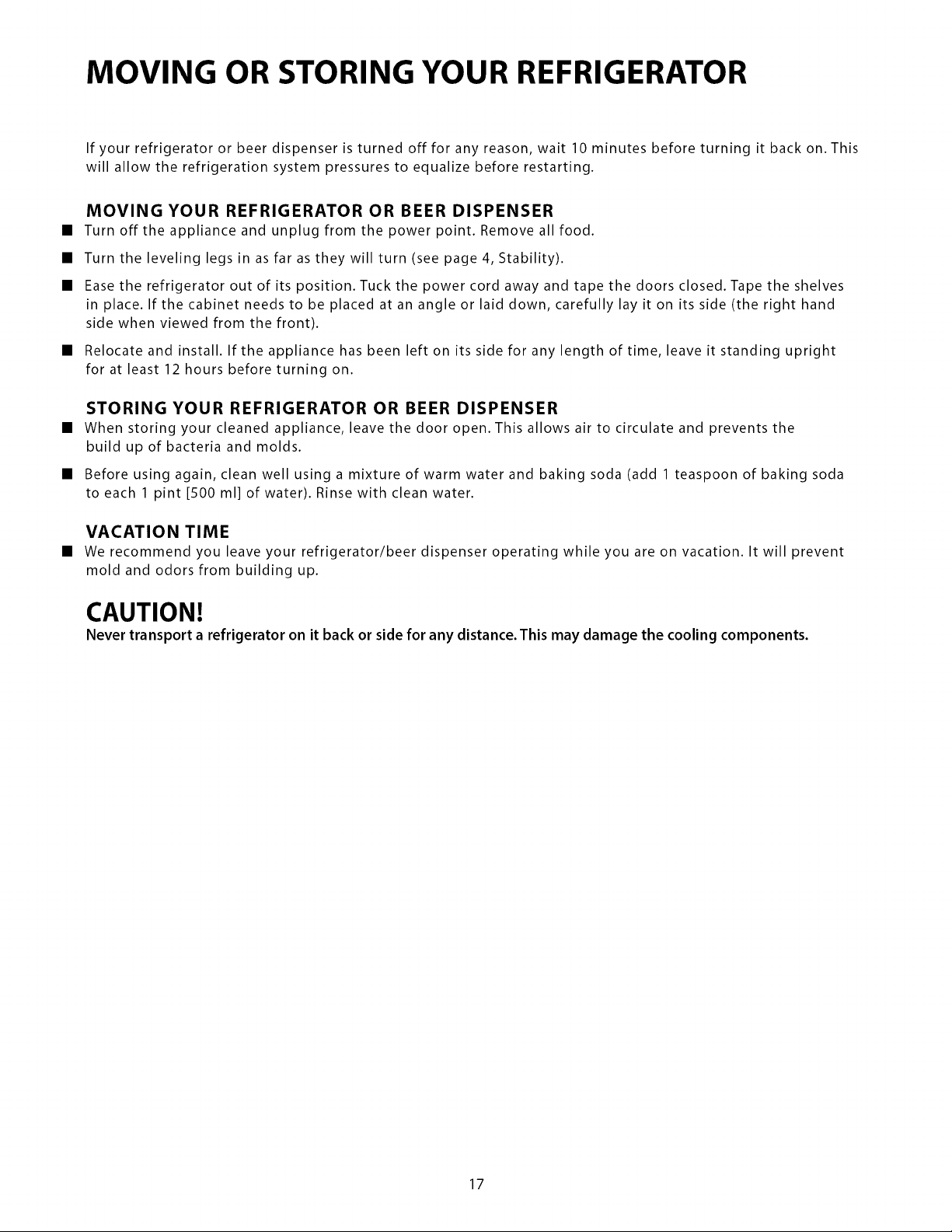 MOVING OR STORING YOUR REFRIGERATOR

If your refrigerator or beer dispenser is turned off for any reason, wait 10 minutes before turning it back on. This will allow the refrigeration system pressures to equalize before restarting.

MOVING YOUR REFRIGERATOR OR BEER DISPENSER

• Turn off the appliance and unplug from the power point. Remove all food.
• Turn the leveling legs in as far as they will turn (see page 4, Stability).
• Ease the refrigerator out of its position. Tuck the power cord away and tape the doors closed. Tape the shelves in place. If the cabinet needs to be placed at an angle or laid down, carefully lay it on its side (the right hand side when viewed from the front).
• Relocate and install. If the appliance has been left on its side for any length of time, leave it standing upright for at least 12 hours before turning on.

STORING YOUR REFRIGERATOR OR BEER DISPENSER

• When storing your cleaned appliance, leave the door open. This allows air to circulate and prevents the build up of bacteria and molds.
• Before using again, clean well using a mixture of warm water and baking soda (add 1 teaspoon of baking soda to each 1 pint [500 ml] of water). Rinse with clean water.

VACATION TIME

• We recommend you leave your refrigerator/beer dispenser operating while you are on vacation. It will prevent mold and odors from building up.

CAUTION!

Never transport a refrigerator on it back or side for any distance. This may damage the cooling components.

17